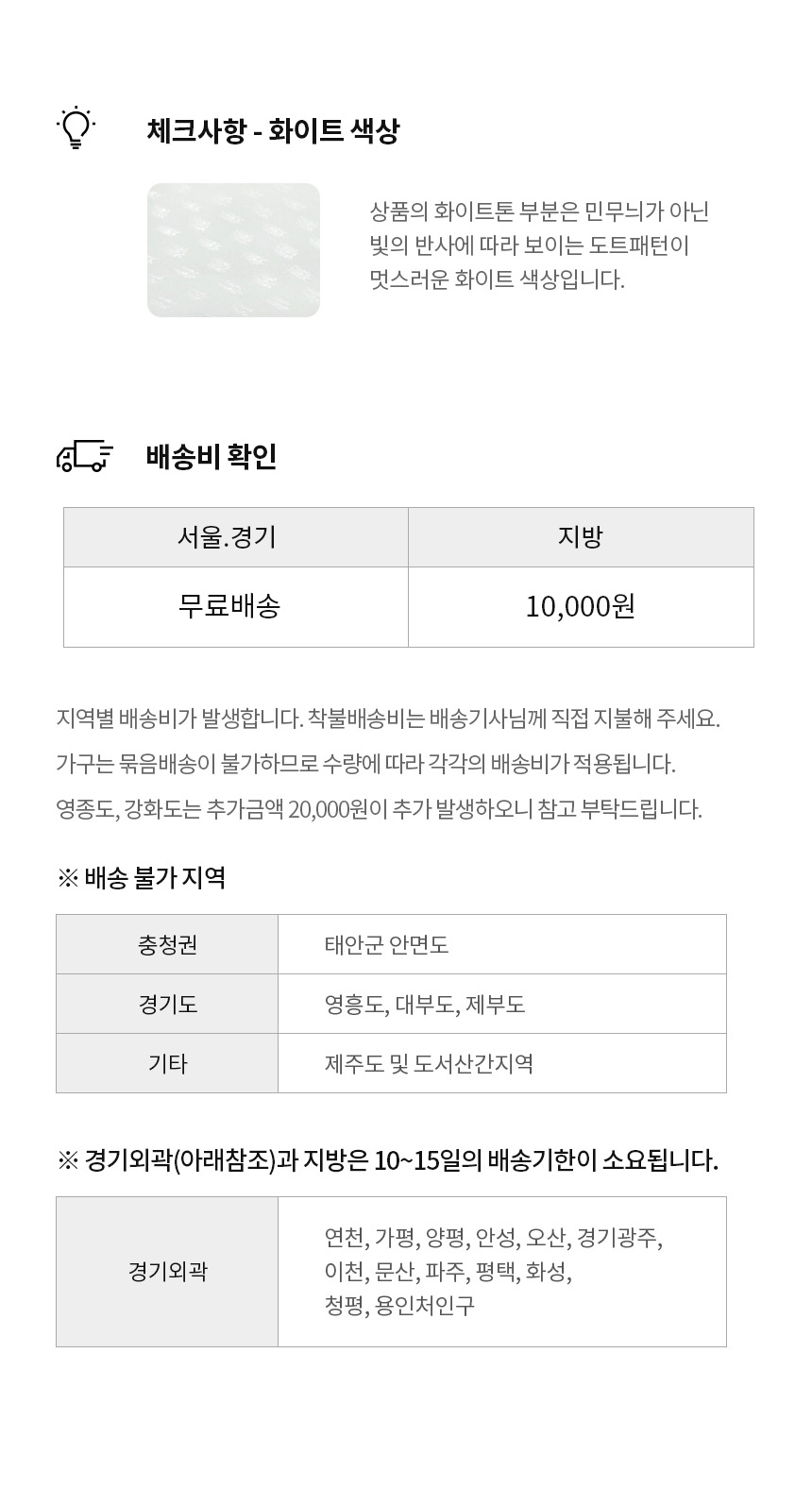 체크사항 - 화이트 색상

상품의 화이트톤 부분은 민무늬가 아닌 빛의 반사에 따라 보이는 도트패턴이 멋스러운 화이트 색상입니다.

배송비 확인

| 서울.경기 | 지방 |
|---|---|
| 무료배송 | 10,000원 |

지역별 배송비가 발생합니다. 착불배송비는 배송기사님께 직접 지불해 주세요.

가구는 묶음배송이 불가하므로 수량에 따라 각각의 배송비가 적용됩니다.

영종도, 강화도는 추가금액 20,000원이 추가 발생하오니 참고 부탁드립니다.

※ 배송 불가 지역

| 충청권 | 태안군 안면도 |
|---|---|
| 경기도 | 영흥도, 대부도, 제부도 |
| 기타 | 제주도 및 도서산간지역 |

※ 경기외곽(아래참조)과 지방은 10~15일의 배송기한이 소요됩니다.

| 경기외곽 | 연천, 가평, 양평, 안성, 오산, 경기광주, 이천, 문산, 파주, 평택, 화성, 청평, 용인처인구 |
|---|---|